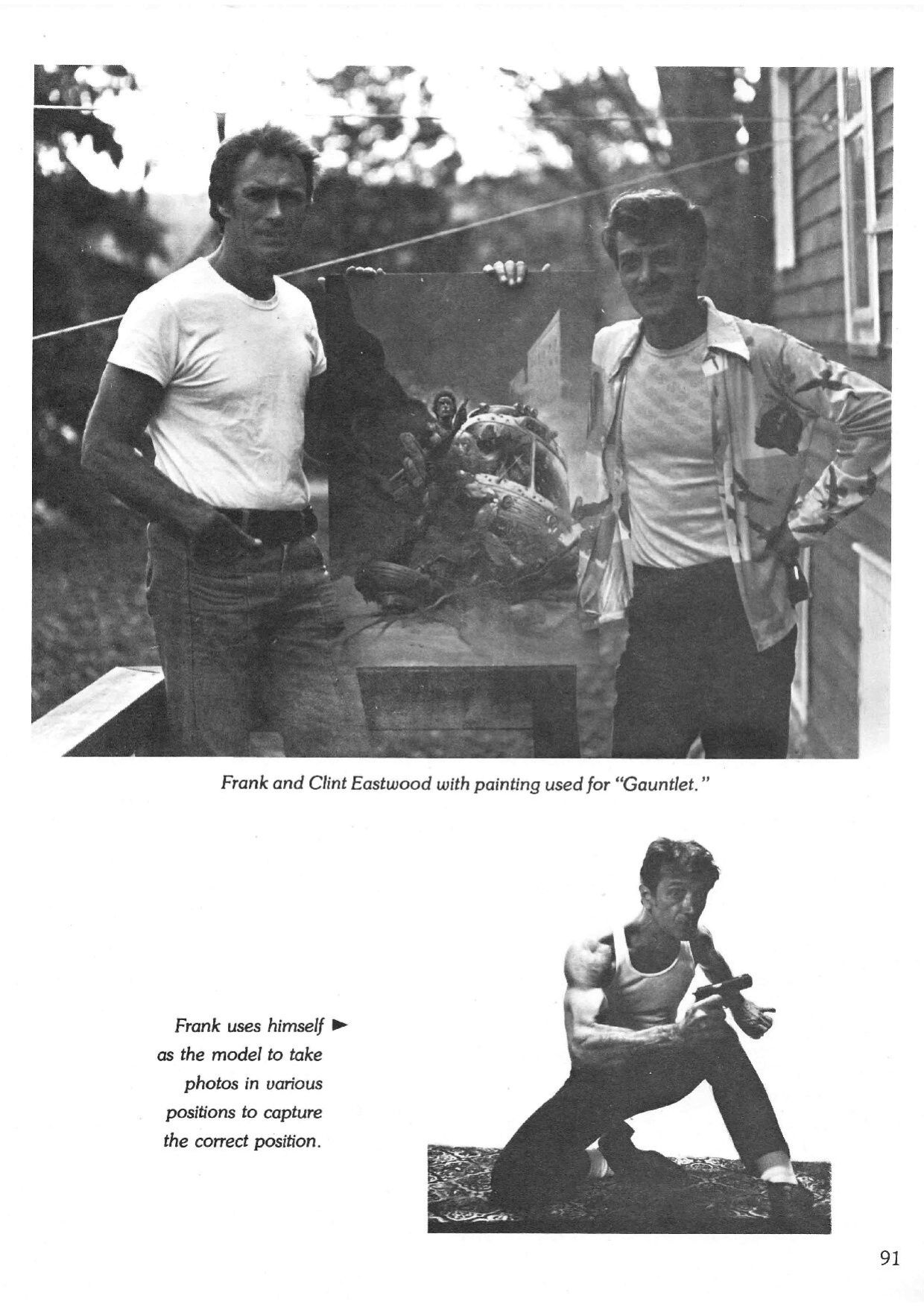 Frank and Clint Eastwood with painting used for "Gauntlet."

Frank uses himself ► as the model to take photos in various positions to capture the correct position.

91